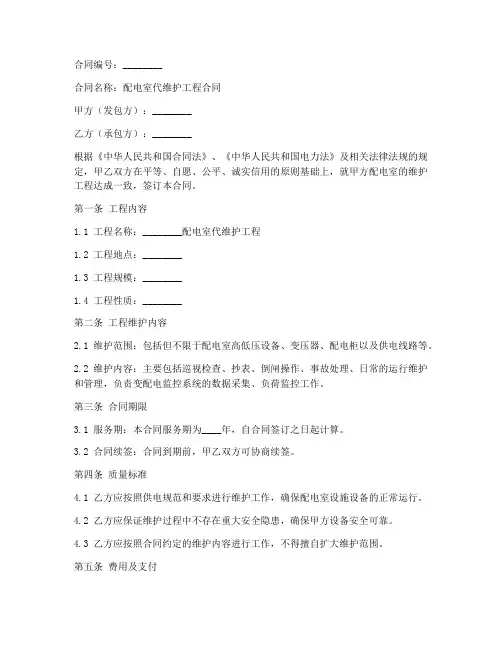 合同编号：________

合同名称：配电室代维护工程合同

甲方（发包方）：________

乙方（承包方）：________

根据《中华人民共和国合同法》、《中华人民共和国电力法》及相关法律法规的规定，甲乙双方在平等、自愿、公平、诚实信用的原则基础上，就甲方配电室的维护工程达成一致，签订本合同。

第一条 工程内容

1.1 工程名称：________配电室代维护工程

1.2 工程地点：________

1.3 工程规模：________

1.4 工程性质：________

第二条 工程维护内容

2.1 维护范围：包括但不限于配电室高低压设备、变压器、配电柜以及供电线路等。

2.2 维护内容：主要包括巡视检查、抄表、倒闸操作、事故处理、日常的运行维护和管理，负责变配电监控系统的数据采集、负荷监控工作。

第三条 合同期限

3.1 服务期：本合同服务期为____年，自合同签订之日起计算。

3.2 合同续签：合同到期前，甲乙双方可协商续签。

第四条 质量标准

4.1 乙方应按照供电规范和要求进行维护工作，确保配电室设施设备的正常运行。

4.2 乙方应保证维护过程中不存在重大安全隐患，确保甲方设备安全可靠。

4.3 乙方应按照合同约定的维护内容进行工作，不得擅自扩大维护范围。

第五条 费用及支付